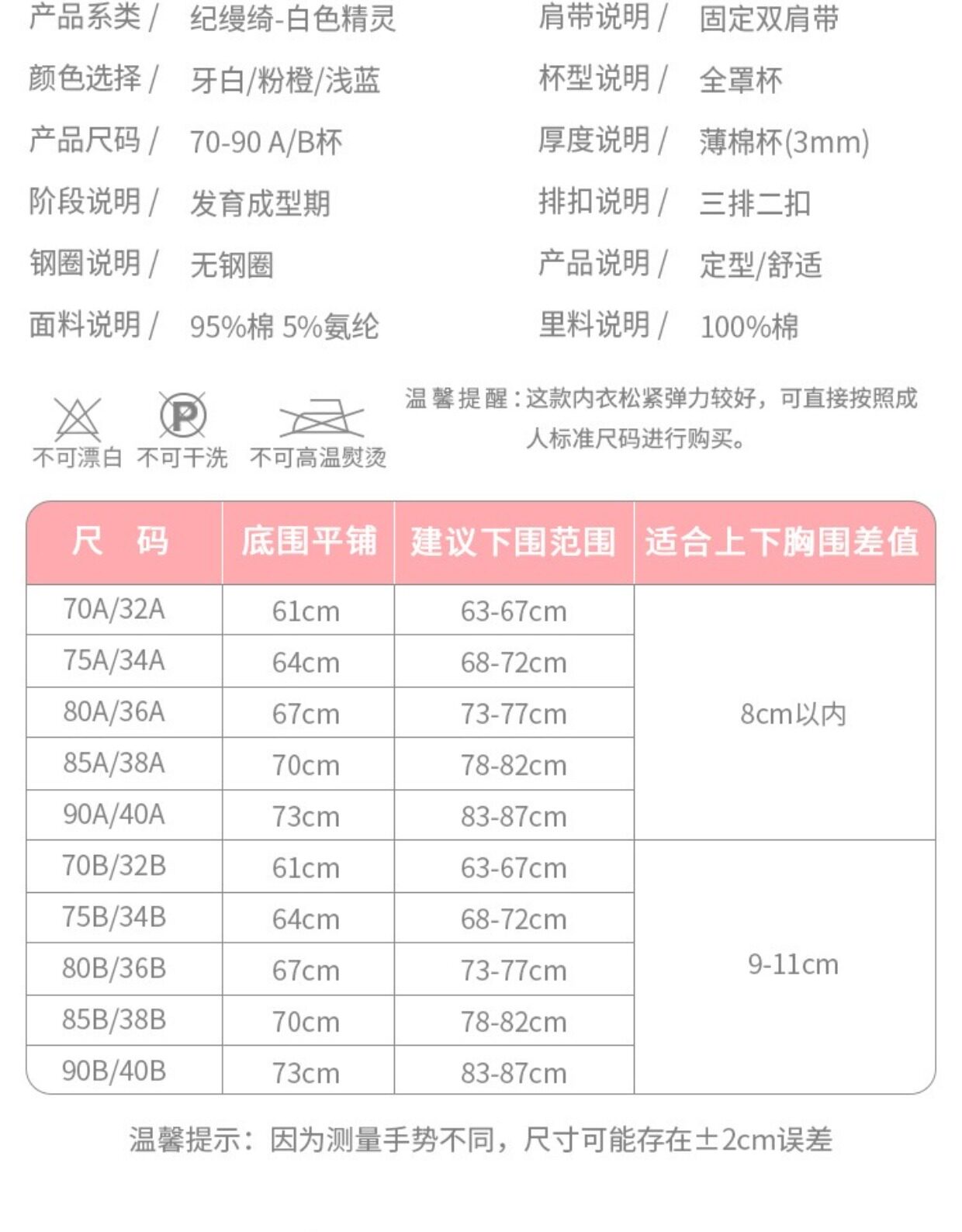 产品系类 / 纪缦绮-白色精灵
颜色选择 / 牙白/粉橙/浅蓝
产品尺码 / 70-90 A/B杯
阶段说明 / 发育成型期
钢圈说明 / 无钢圈
面料说明 / 95%棉 5%氨纶

肩带说明 / 固定双肩带
杯型说明 / 全罩杯
厚度说明 / 薄棉杯(3mm)
排扣说明 / 三排二扣
产品说明 / 定型/舒适
里料说明 / 100%棉

P

不可漂白 不可干洗 不可高温熨烫

温馨提醒：这款内衣松紧弹力较好，可直接按照成人标准尺码进行购买。

| 尺 码 | 底围平铺 | 建议下围范围 | 适合上下胸围差值 |
|---|---|---|---|
| 70A/32A | 61cm | 63-67cm | 8cm以内 |
| 75A/34A | 64cm | 68-72cm | |
| 80A/36A | 67cm | 73-77cm | |
| 85A/38A | 70cm | 78-82cm | |
| 90A/40A | 73cm | 83-87cm | |
| 70B/32B | 61cm | 63-67cm | 9-11cm |
| 75B/34B | 64cm | 68-72cm | |
| 80B/36B | 67cm | 73-77cm | |
| 85B/38B | 70cm | 78-82cm | |
| 90B/40B | 73cm | 83-87cm | |

温馨提示：因为测量手势不同，尺寸可能存在±2cm误差